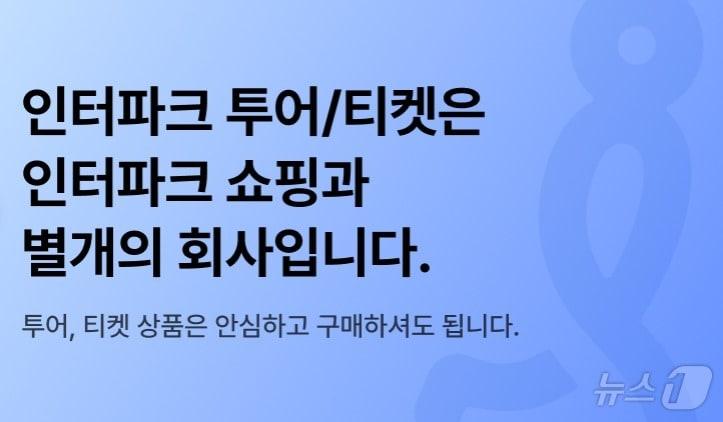 인터파크 투어/티켓은
인터파크 쇼핑과
별개의 회사입니다.

투어, 티켓 상품은 안심하고 구매하셔도 됩니다.

뉴스1